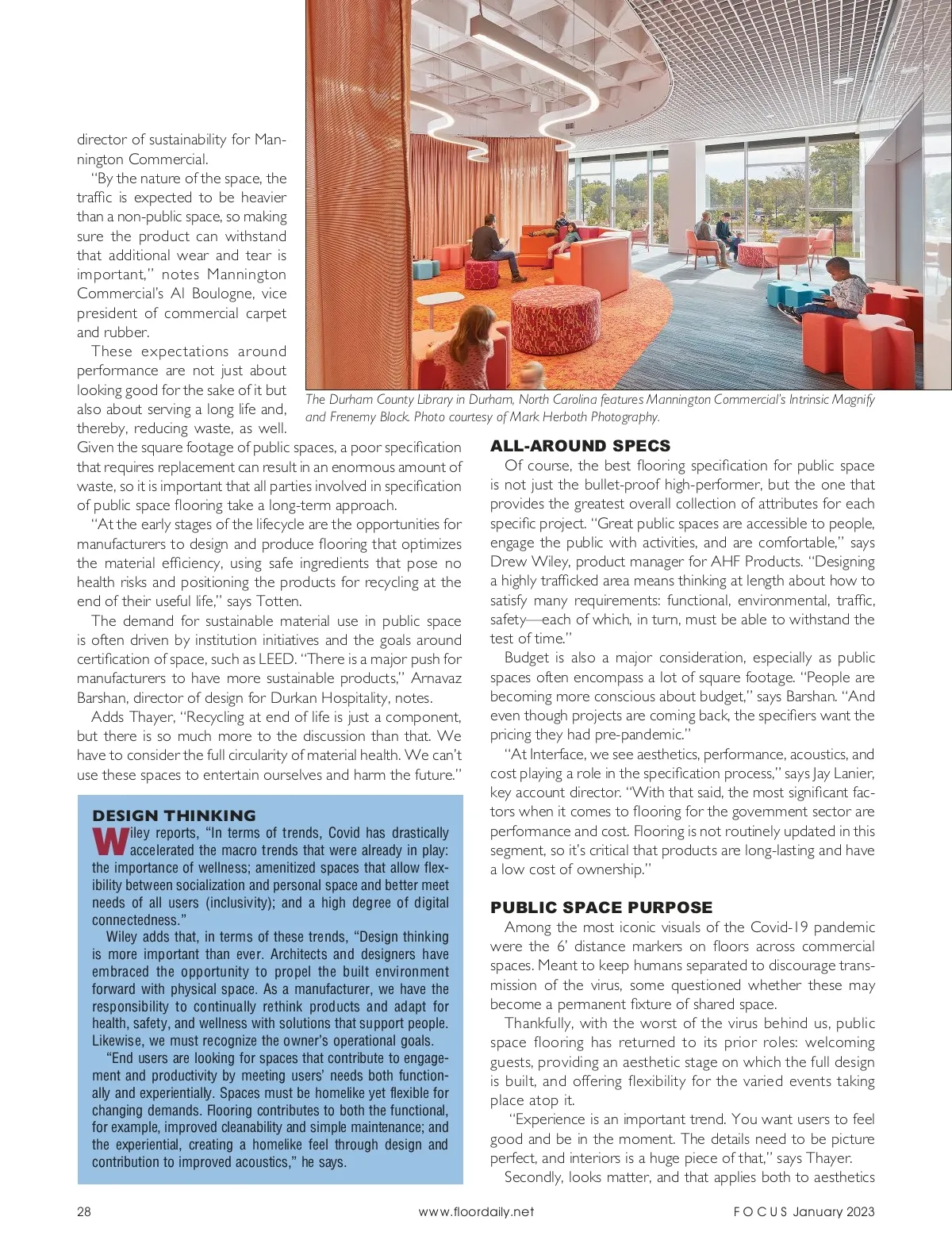 director of sustainability for Mannington Commercial.

"By the nature of the space, the traffic is expected to be heavier than a non-public space, so making sure the product can withstand that additional wear and tear is important," notes Mannington Commercial's Al Boulogne, vice president of commercial carpet and rubber.

These expectations around performance are not just about looking good for the sake of it but also about serving a long life and, thereby, reducing waste, as well. Given the square footage of public spaces, a poor specification that requires replacement can result in an enormous amount of waste, so it is important that all parties involved in specification of public space flooring take a long-term approach.

"At the early stages of the lifecycle are the opportunities for manufacturers to design and produce flooring that optimizes the material efficiency, using safe ingredients that pose no health risks and positioning the products for recycling at the end of their useful life," says Totten.

The demand for sustainable material use in public space is often driven by institution initiatives and the goals around certification of space, such as LEED. "There is a major push for manufacturers to have more sustainable products," Arnavaz Barshan, director of design for Durkan Hospitality, notes.

Adds Thayer, "Recycling at end of life is just a component, but there is so much more to the discussion than that. We have to consider the full circularity of material health. We can't use these spaces to entertain ourselves and harm the future."

DESIGN THINKING

Wiley reports, "In terms of trends, Covid has drastically accelerated the macro trends that were already in play: the importance of wellness; amenitized spaces that allow flexibility between socialization and personal space and better meet needs of all users (inclusivity); and a high degree of digital connectedness."

Wiley adds that, in terms of these trends, "Design thinking is more important than ever. Architects and designers have embraced the opportunity to propel the built environment forward with physical space. As a manufacturer, we have the responsibility to continually rethink products and adapt for health, safety, and wellness with solutions that support people. Likewise, we must recognize the owner's operational goals.

"End users are looking for spaces that contribute to engagement and productivity by meeting users' needs both functionally and experientially. Spaces must be homelike yet flexible for changing demands. Flooring contributes to both the functional, for example, improved cleanability and simple maintenance; and the experiential, creating a homelike feel through design and contribution to improved acoustics," he says.

The Durham County Library in Durham, North Carolina features Mannington Commercial's Intrinsic Magnify and Frenemy Block. Photo courtesy of Mark Herboth Photography.

ALL-AROUND SPECS

Of course, the best flooring specification for public space is not just the bullet-proof high-performer, but the one that provides the greatest overall collection of attributes for each specific project. "Great public spaces are accessible to people, engage the public with activities, and are comfortable," says Drew Wiley, product manager for AHF Products. "Designing a highly trafficked area means thinking at length about how to satisfy many requirements: functional, environmental, traffic, safety—each of which, in turn, must be able to withstand the test of time."

Budget is also a major consideration, especially as public spaces often encompass a lot of square footage. "People are becoming more conscious about budget," says Barshan. "And even though projects are coming back, the specifiers want the pricing they had pre-pandemic."

"At Interface, we see aesthetics, performance, acoustics, and cost playing a role in the specification process," says Jay Lanier, key account director. "With that said, the most significant factors when it comes to flooring for the government sector are performance and cost. Flooring is not routinely updated in this segment, so it's critical that products are long-lasting and have a low cost of ownership."

PUBLIC SPACE PURPOSE

Among the most iconic visuals of the Covid-19 pandemic were the 6' distance markers on floors across commercial spaces. Meant to keep humans separated to discourage transmission of the virus, some questioned whether these may become a permanent fixture of shared space.

Thankfully, with the worst of the virus behind us, public space flooring has returned to its prior roles: welcoming guests, providing an aesthetic stage on which the full design is built, and offering flexibility for the varied events taking place atop it.

"Experience is an important trend. You want users to feel good and be in the moment. The details need to be picture perfect, and interiors is a huge piece of that," says Thayer.

Secondly, looks matter, and that applies both to aesthetics

28 www.floordaily.net FOCUS January 2023